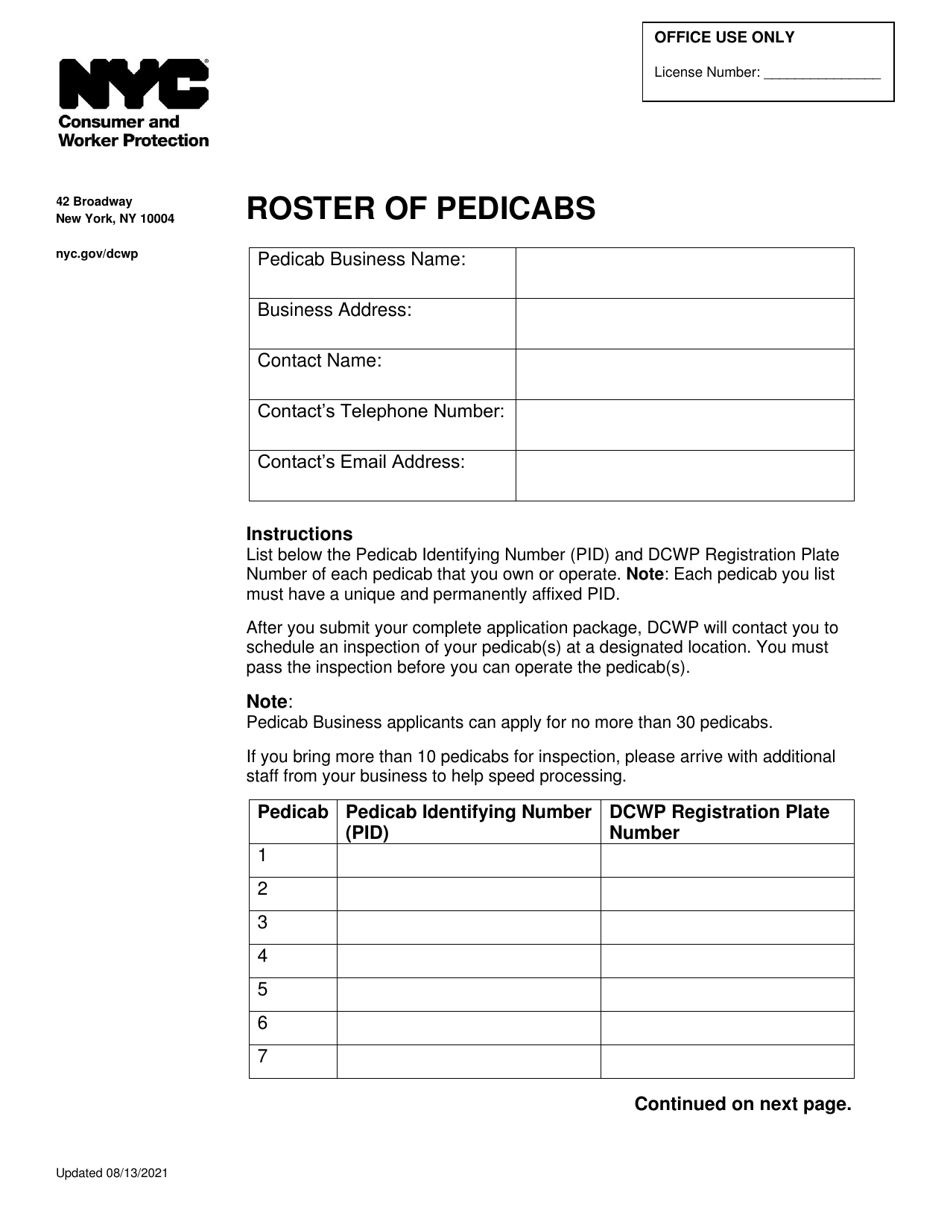 OFFICE USE ONLY

License Number: ____

NYC
Consumer and
Worker Protection

42 Broadway
New York, NY 10004

nyc.gov/dcwp

ROSTER OF PEDICABS

Pedicab Business Name:

Business Address:

Contact Name:

Contact's Telephone Number:

Contact's Email Address:

Instructions
List below the Pedicab Identifying Number (PID) and DCWP Registration Plate Number of each pedicab that you own or operate. Note: Each pedicab you list must have a unique and permanently affixed PID.

After you submit your complete application package, DCWP will contact you to schedule an inspection of your pedicab(s) at a designated location. You must pass the inspection before you can operate the pedicab(s).

Note:
Pedicab Business applicants can apply for no more than 30 pedicabs.

If you bring more than 10 pedicabs for inspection, please arrive with additional staff from your business to help speed processing.

| Pedicab | Pedicab Identifying Number (PID) | DCWP Registration Plate Number |
|---|---|---|
| 1 | | |
| 2 | | |
| 3 | | |
| 4 | | |
| 5 | | |
| 6 | | |
| 7 | | |

Continued on next page.

Updated 08/13/2021